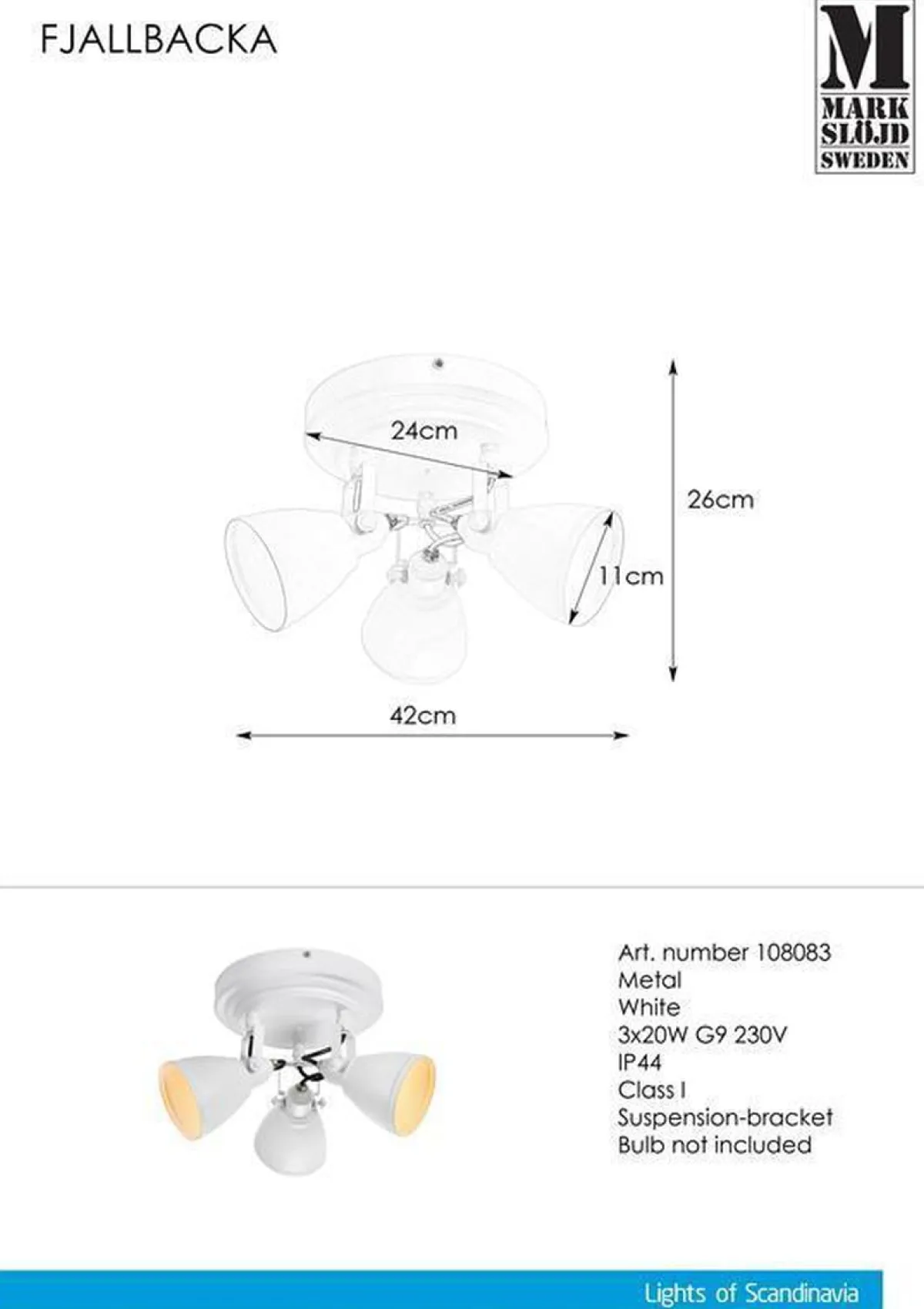 FJALLBACKA

M
MARK
SLÖJD
SWEDEN

24cm

26cm

11cm

42cm

Art. number 108083
Metal
White
3x20W G9 230V
IP44
Class I
Suspension-bracket
Bulb not included

Lights of Scandinavia